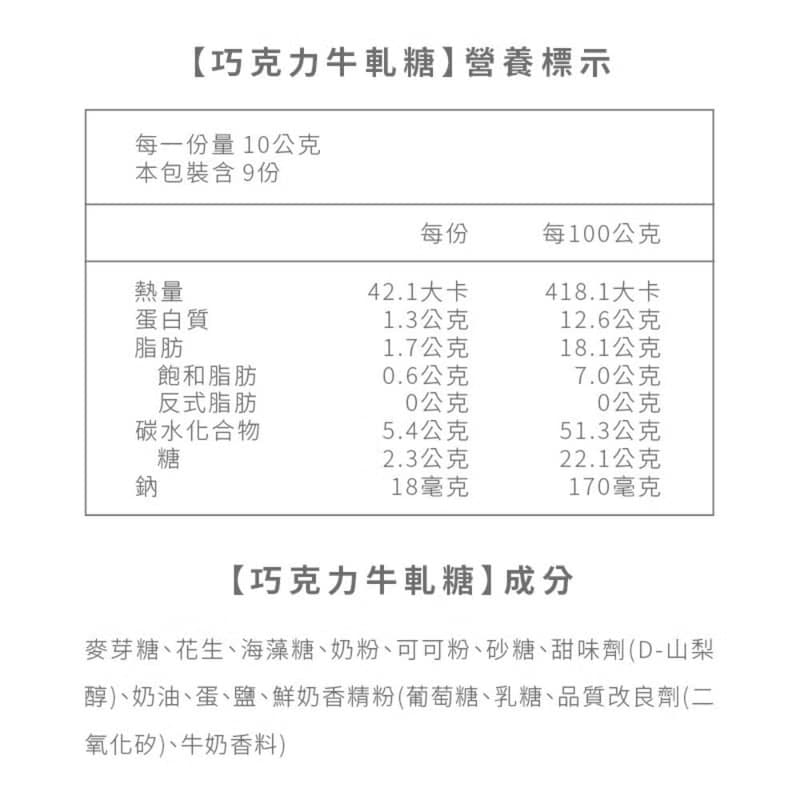 【巧克力牛軋糖】營養標示

每一份量 10公克
本包裝含 9份

| | 每份 | 每100公克 |
|---|---|---|
| 熱量 | 42.1大卡 | 418.1大卡 |
| 蛋白質 | 1.3公克 | 12.6公克 |
| 脂肪 | 1.7公克 | 18.1公克 |
| 飽和脂肪 | 0.6公克 | 7.0公克 |
| 反式脂肪 | 0公克 | 0公克 |
| 碳水化合物 | 5.4公克 | 51.3公克 |
| 糖 | 2.3公克 | 22.1公克 |
| 鈉 | 18毫克 | 170毫克 |

【巧克力牛軋糖】成分

麥芽糖、花生、海藻糖、奶粉、可可粉、砂糖、甜味劑(D-山梨醇)、奶油、蛋、鹽、鮮奶香精粉(葡萄糖、乳糖、品質改良劑(二氧化矽)、牛奶香料)